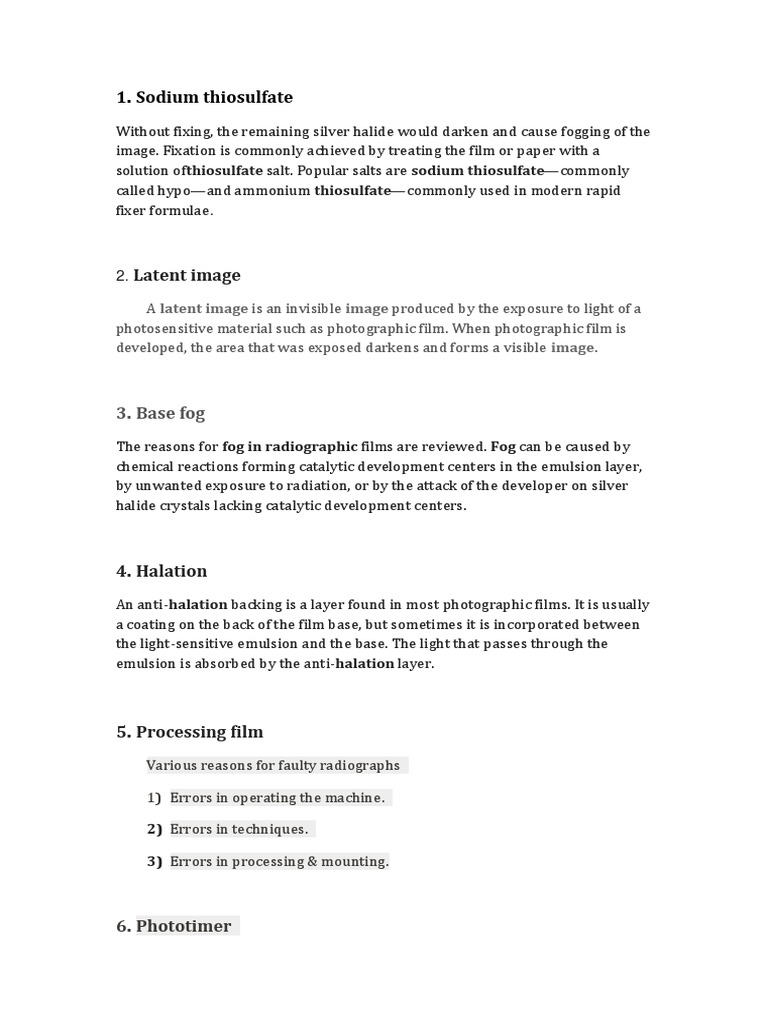 1. Sodium thiosulfate

Without fixing, the remaining silver halide would darken and cause fogging of the image. Fixation is commonly achieved by treating the film or paper with a solution ofthiosulfate salt. Popular salts are sodium thiosulfate—commonly called hypo—and ammonium thiosulfate—commonly used in modern rapid fixer formulae.

2. Latent image

A latent image is an invisible image produced by the exposure to light of a photosensitive material such as photographic film. When photographic film is developed, the area that was exposed darkens and forms a visible image.

3. Base fog

The reasons for fog in radiographic films are reviewed. Fog can be caused by chemical reactions forming catalytic development centers in the emulsion layer, by unwanted exposure to radiation, or by the attack of the developer on silver halide crystals lacking catalytic development centers.

4. Halation

An anti-halation backing is a layer found in most photographic films. It is usually a coating on the back of the film base, but sometimes it is incorporated between the light-sensitive emulsion and the base. The light that passes through the emulsion is absorbed by the anti-halation layer.

5. Processing film

Various reasons for faulty radiographs

1) Errors in operating the machine.

2) Errors in techniques.

3) Errors in processing & mounting.

6. Phototimer